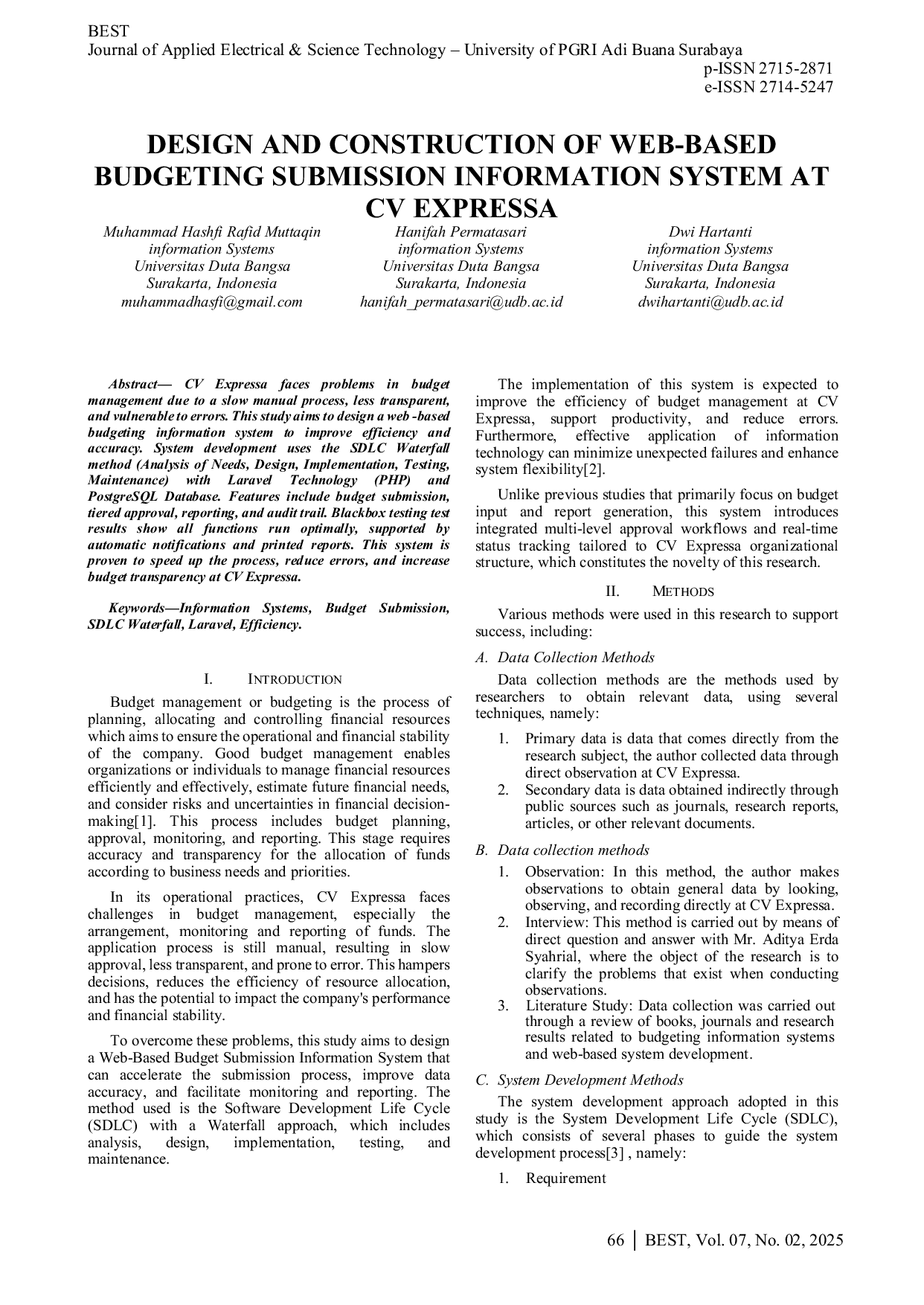 BEST
Journal of Applied Electrical & Science Technology – University of PGRI Adi Buana Surabaya
p-ISSN 2715-2871
e-ISSN 2714-5247

DESIGN AND CONSTRUCTION OF WEB-BASED BUDGETING SUBMISSION INFORMATION SYSTEM AT CV EXPRESSA

Muhammad Hashfi Rafid Muttaqin
information Systems
Universitas Duta Bangsa
Surakarta, Indonesia
muhammadhasfi@gmail.com

Hanifah Permatasari
information Systems
Universitas Duta Bangsa
Surakarta, Indonesia
hanifah_permatasari@udb.ac.id

Dwi Hartanti
information Systems
Universitas Duta Bangsa
Surakarta, Indonesia
dwihartanti@udb.ac.id

Abstract— CV Expressa faces problems in budget management due to a slow manual process, less transparent, and vulnerable to errors. This study aims to design a web -based budgeting information system to improve efficiency and accuracy. System development uses the SDLC Waterfall method (Analysis of Needs, Design, Implementation, Testing, Maintenance) with Laravel Technology (PHP) and PostgreSQL Database. Features include budget submission, tiered approval, reporting, and audit trail. Blackbox testing test results show all functions run optimally, supported by automatic notifications and printed reports. This system is proven to speed up the process, reduce errors, and increase budget transparency at CV Expressa.

Keywords—Information Systems, Budget Submission, SDLC Waterfall, Laravel, Efficiency.

I. INTRODUCTION

Budget management or budgeting is the process of planning, allocating and controlling financial resources which aims to ensure the operational and financial stability of the company. Good budget management enables organizations or individuals to manage financial resources efficiently and effectively, estimate future financial needs, and consider risks and uncertainties in financial decision-making[1]. This process includes budget planning, approval, monitoring, and reporting. This stage requires accuracy and transparency for the allocation of funds according to business needs and priorities.

In its operational practices, CV Expressa faces challenges in budget management, especially the arrangement, monitoring and reporting of funds. The application process is still manual, resulting in slow approval, less transparent, and prone to error. This hampers decisions, reduces the efficiency of resource allocation, and has the potential to impact the company's performance and financial stability.

To overcome these problems, this study aims to design a Web-Based Budget Submission Information System that can accelerate the submission process, improve data accuracy, and facilitate monitoring and reporting. The method used is the Software Development Life Cycle (SDLC) with a Waterfall approach, which includes analysis, design, implementation, testing, and maintenance.

The implementation of this system is expected to improve the efficiency of budget management at CV Expressa, support productivity, and reduce errors. Furthermore, effective application of information technology can minimize unexpected failures and enhance system flexibility[2].

Unlike previous studies that primarily focus on budget input and report generation, this system introduces integrated multi-level approval workflows and real-time status tracking tailored to CV Expressa organizational structure, which constitutes the novelty of this research.

II. METHODS

Various methods were used in this research to support success, including:

A. Data Collection Methods

Data collection methods are the methods used by researchers to obtain relevant data, using several techniques, namely:

1. Primary data is data that comes directly from the research subject, the author collected data through direct observation at CV Expressa.
2. Secondary data is data obtained indirectly through public sources such as journals, research reports, articles, or other relevant documents.

B. Data collection methods

1. Observation: In this method, the author makes observations to obtain general data by looking, observing, and recording directly at CV Expressa.
2. Interview: This method is carried out by means of direct question and answer with Mr. Aditya Erda Syahrial, where the object of the research is to clarify the problems that exist when conducting observations.
3. Literature Study: Data collection was carried out through a review of books, journals and research results related to budgeting information systems and web-based system development.

C. System Development Methods

The system development approach adopted in this study is the System Development Life Cycle (SDLC), which consists of several phases to guide the system development process[3] , namely:

1. Requirement

66 | BEST, Vol. 07, No. 02, 2025